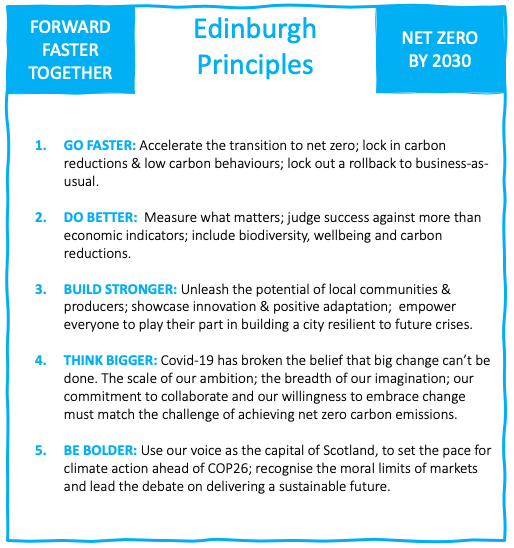 FORWARD FASTER TOGETHER

Edinburgh Principles

NET ZERO BY 2030

1. GO FASTER: Accelerate the transition to net zero; lock in carbon reductions & low carbon behaviours; lock out a rollback to business-as-usual.

2. DO BETTER: Measure what matters; judge success against more than economic indicators; include biodiversity, wellbeing and carbon reductions.

3. BUILD STRONGER: Unleash the potential of local communities & producers; showcase innovation & positive adaptation; empower everyone to play their part in building a city resilient to future crises.

4. THINK BIGGER: Covid-19 has broken the belief that big change can't be done. The scale of our ambition; the breadth of our imagination; our commitment to collaborate and our willingness to embrace change must match the challenge of achieving net zero carbon emissions.

5. BE BOLDER: Use our voice as the capital of Scotland, to set the pace for climate action ahead of COP26; recognise the moral limits of markets and lead the debate on delivering a sustainable future.